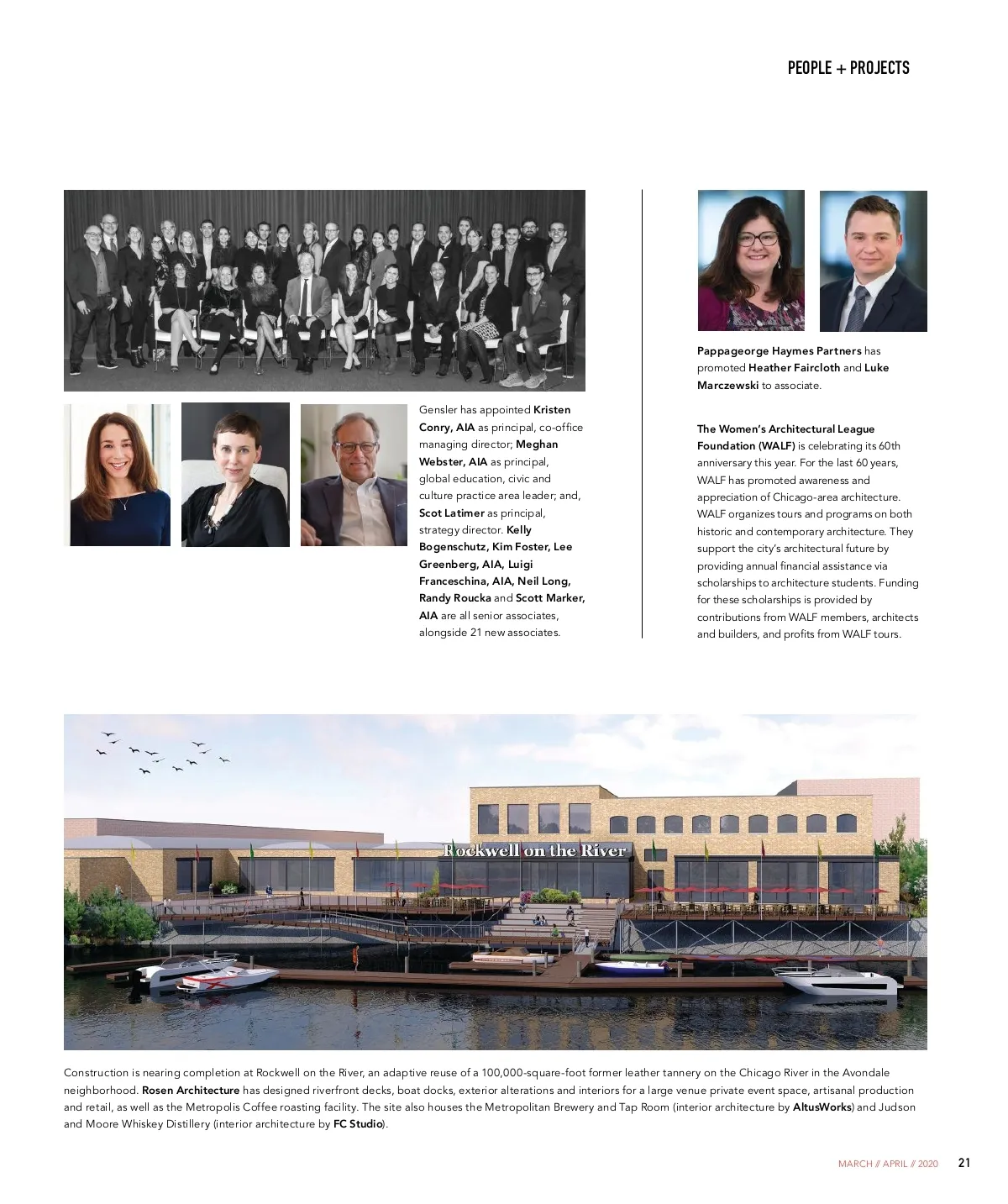 PEOPLE + PROJECTS

Gensler has appointed Kristen Conry, AIA as principal, co-office managing director; Meghan Webster, AIA as principal, global education, civic and culture practice area leader; and, Scot Latimer as principal, strategy director. Kelly Bogenschutz, Kim Foster, Lee Greenberg, AIA, Luigi Franceschina, AIA, Neil Long, Randy Roucka and Scott Marker, AIA are all senior associates, alongside 21 new associates.

Pappageorge Haymes Partners has promoted Heather Faircloth and Luke Marczewski to associate.

The Women's Architectural League Foundation (WALF) is celebrating its 60th anniversary this year. For the last 60 years, WALF has promoted awareness and appreciation of Chicago-area architecture. WALF organizes tours and programs on both historic and contemporary architecture. They support the city's architectural future by providing annual financial assistance via scholarships to architecture students. Funding for these scholarships is provided by contributions from WALF members, architects and builders, and profits from WALF tours.

Rockwell on the River

Construction is nearing completion at Rockwell on the River, an adaptive reuse of a 100,000-square-foot former leather tannery on the Chicago River in the Avondale neighborhood. Rosen Architecture has designed riverfront decks, boat docks, exterior alterations and interiors for a large venue private event space, artisanal production and retail, as well as the Metropolis Coffee roasting facility. The site also houses the Metropolitan Brewery and Tap Room (interior architecture by AltusWorks) and Judson and Moore Whiskey Distillery (interior architecture by FC Studio).

MARCH // APRIL // 2020 21